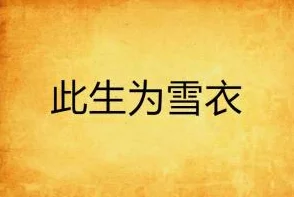 此生为雪衣